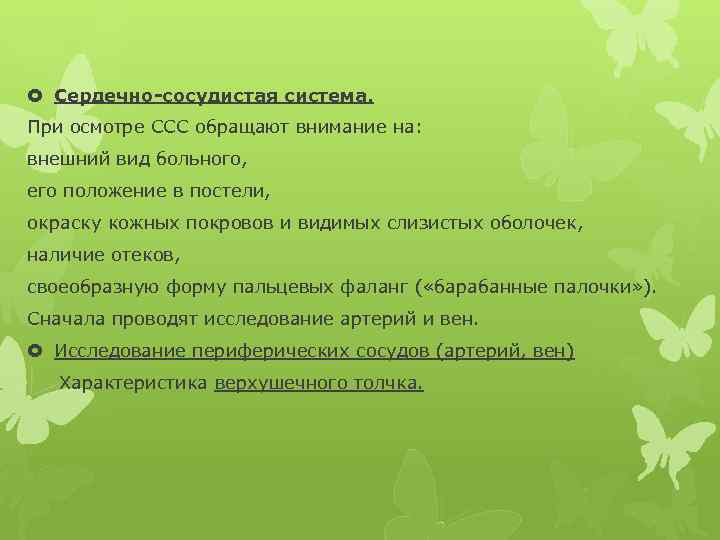 Сердечно-сосудистая система.
При осмотре ССС обращают внимание на:
внешний вид больного,
его положение в постели,
окраску кожных покровов и видимых слизистых оболочек,
наличие отеков,
своеобразную форму пальцевых фаланг («барабанные палочки»).
Сначала проводят исследование артерий и вен.

Исследование периферических сосудов (артерий, вен)
Характеристика верхушечного толчка.